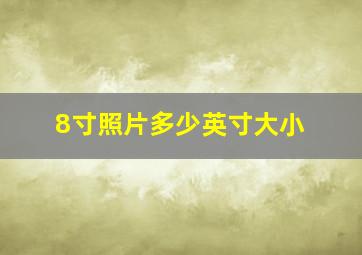 8寸照片多少英寸大小